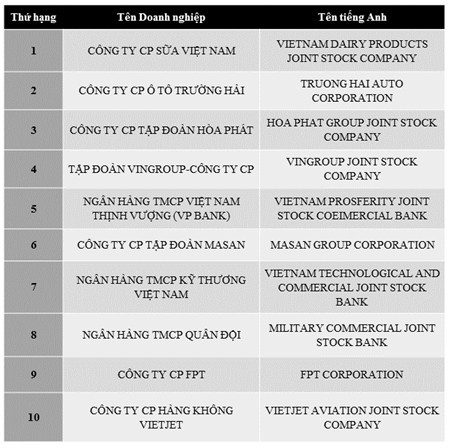 | Thứ hạng | Tên Doanh nghiệp | Tên tiếng Anh |
|---|---|---|
| 1 | CÔNG TY CP SỮA VIỆT NAM | VIETNAM DAIRY PRODUCTS JOINT STOCK COMPANY |
| 2 | CÔNG TY CP Ô TÔ TRƯỜNG HẢI | TRUONG HAI AUTO CORPORATION |
| 3 | CÔNG TY CP TẬP ĐOÀN HÒA PHÁT | HOA PHAT GROUP JOINT STOCK COMPANY |
| 4 | TẬP ĐOÀN VINGROUP-CÔNG TY CP | VINGROUP JOINT STOCK COMPANY |
| 5 | NGÂN HÀNG TMCP VIỆT NAM THỊNH VƯỢNG (VP BANK) | VIETNAM PROSFERITY JOINT STOCK COEIMERCIAL BANK |
| 6 | CÔNG TY CP TẬP ĐOÀN MASAN | MASAN GROUP CORPORATION |
| 7 | NGÂN HÀNG TMCP KỸ THƯƠNG VIỆT NAM | VIETNAM TECHNOLOGICAL AND COMMERCIAL JOINT STOCK BANK |
| 8 | NGÂN HÀNG TMCP QUÂN ĐỘI | MILITARY COMMERCIAL JOINT STOCK BANK |
| 9 | CÔNG TY CP FPT | FPT CORPORATION |
| 10 | CÔNG TY CP HÀNG KHÔNG VIETJET | VIETJET AVIATION JOINT STOCK COMPANY |